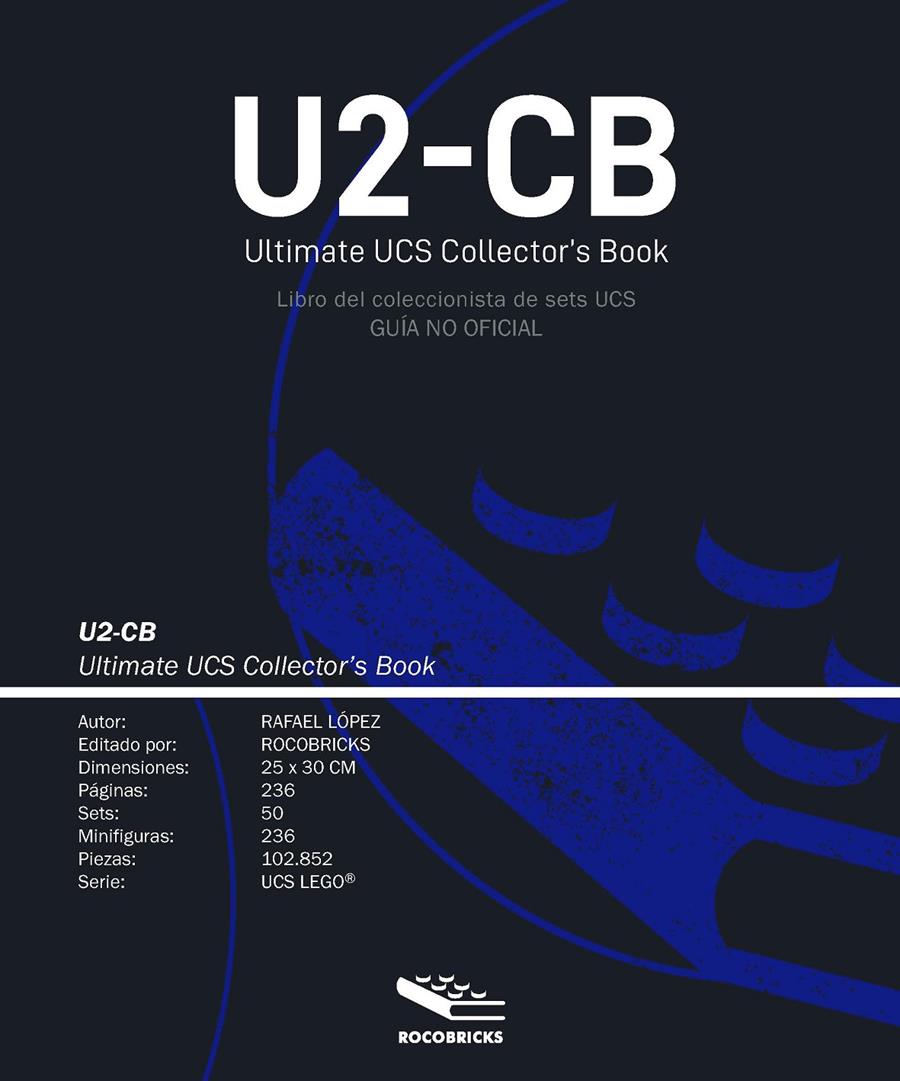 U2-CB
Ultimate UCS Collector's Book

Libro del coleccionista de sets UCS
GUÍA NO OFICIAL

U2-CB
Ultimate UCS Collector's Book

| | |
|---|---|
| Autor: | RAFAEL LÓPEZ |
| Editado por: | ROCOBRICKS |
| Dimensiones: | 25 x 30 CM |
| Páginas: | 236 |
| Sets: | 50 |
| Minifiguras: | 236 |
| Piezas: | 102.852 |
| Serie: | UCS LEGO® |

ROCOBRICKS